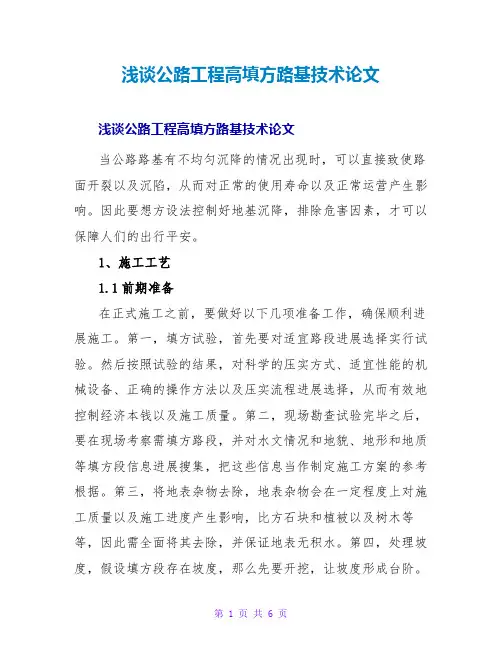 浅谈公路工程高填方路基技术论文

浅谈公路工程高填方路基技术论文

当公路路基有不均匀沉降的情况出现时，可以直接致使路面开裂以及沉陷，从而对正常的使用寿命以及正常运营产生影响。因此要想方设法控制好地基沉降，排除危害因素，才可以保障人们的出行平安。

1、施工工艺

1.1前期准备

在正式施工之前，要做好以下几项准备工作，确保顺利进展施工。第一，填方试验，首先要对适宜路段进展选择实行试验。然后按照试验的结果，对科学的压实方式、适宜性能的机械设备、正确的操作方法以及压实流程进展选择，从而有效地控制经济本钱以及施工质量。第二，现场勘查试验完毕之后，要在现场考察需填方路段，并对水文情况和地貌、地形和地质等填方段信息进展搜集，把这些信息当作制定施工方案的参考根据。第三，将地表杂物去除，地表杂物会在一定程度上对施工质量以及施工进度产生影响，比方石块和植被以及树木等等，因此需全面将其去除，并保证地表无积水。第四，处理坡度，假设填方段存在坡度，那么先要开挖，让坡度形成台阶。

第 1 页 共 6 页